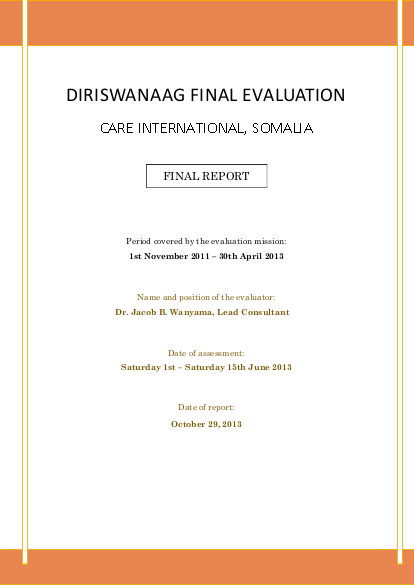 DIRISWANAAG FINAL EVALUATION

CARE INTERNATIONAL, SOMALIA

FINAL REPORT

Period covered by the evaluation mission:
1st November 2011 – 30th April 2013

Name and position of the evaluator:
Dr. Jacob B. Wanyama, Lead Consultant

Date of assessment:
Saturday 1st – Saturday 15th June 2013

Date of report:
October 29, 2013